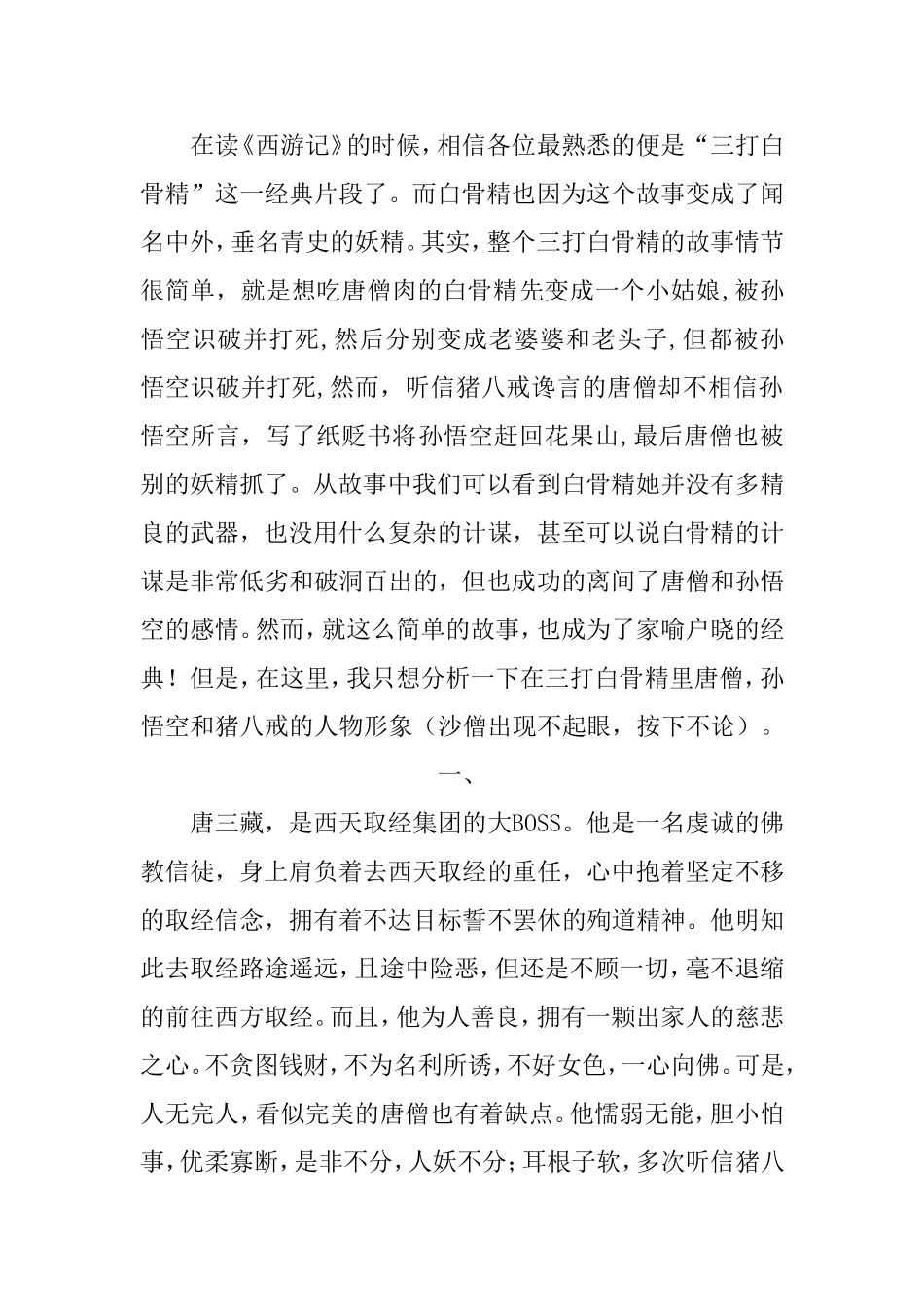 在读《西游记》的时候，相信各位最熟悉的便是“三打白骨精”这一经典片段了。而白骨精也因为这个故事变成了闻名中外，垂名青史的妖精。其实，整个三打白骨精的故事情节很简单，就是想吃唐僧肉的白骨精先变成一个小姑娘，被孙悟空识破并打死，然后分别变成老婆婆和老头子，但都被孙悟空识破并打死，然而，听信猪八戒谗言的唐僧却不相信孙悟空所言，写了纸贬书将孙悟空赶回花果山，最后唐僧也被别的妖精抓了。从故事中我们可以看到白骨精她并没有多精良的武器，也没用什么复杂的计谋，甚至可以说白骨精的计谋是非常低劣和破洞百出的，但也成功的离间了唐僧和孙悟空的感情。然而，就这么简单的故事，也成为了家喻户晓的经典！但是，在这里，我只想分析一下在三打白骨精里唐僧，孙悟空和猪八戒的人物形象（沙僧出现不起眼，按下不论）。

一、

唐三藏，是西天取经集团的大BOSS。他是一名虔诚的佛教信徒，身上肩负着去西天取经的重任，心中抱着坚定不移的取经信念，拥有着不达目标誓不罢休的殉道精神。他明知此去取经路途遥远，且途中险恶，但还是不顾一切，毫不退缩的前往西方取经。而且，他为人善良，拥有一颗出家人的慈悲之心。不贪图钱财，不为名利所诱，不好女色，一心向佛。可是，人无完人，看似完美的唐僧也有着缺点。他懦弱无能，胆小怕事，优柔寡断，是非不分，人妖不分；耳根子软，多次听信猪八